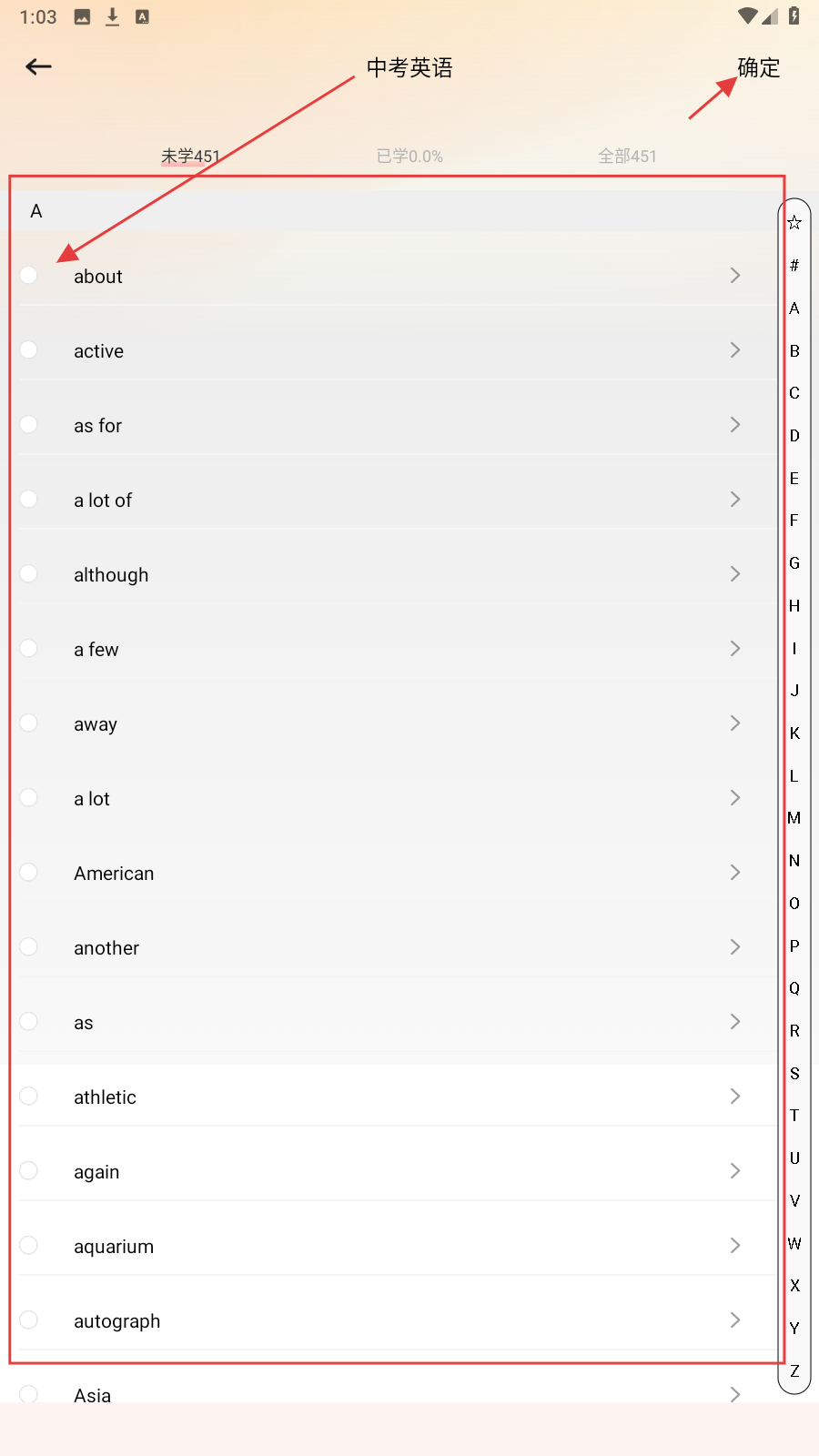 1:03

中考英语

确定

未学451

已学0.0%

全部451

A

about

active

as for

a lot of

although

a few

away

a lot

American

another

as

athletic

again

aquarium

autograph

Asia

☆
#
A
B
C
D
E
F
G
H
I
J
K
L
M
N
O
P
Q
R
S
T
U
V
W
X
Y
Z